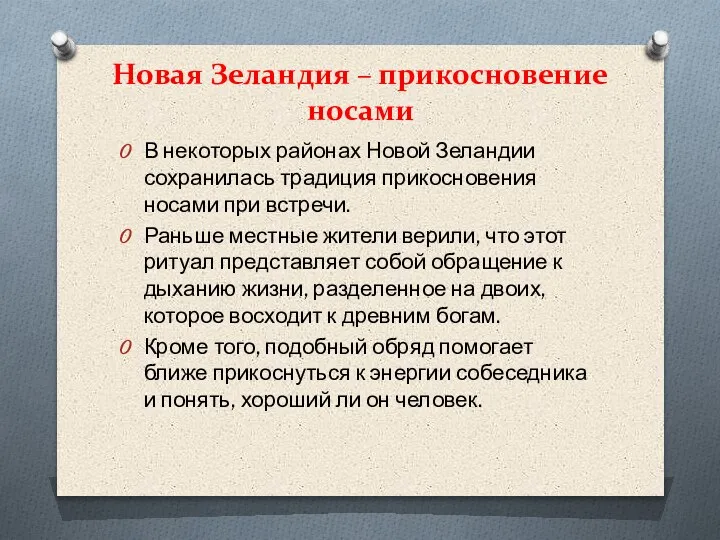 Новая Зеландия – прикосновение носами

0 В некоторых районах Новой Зеландии сохранилась традиция прикосновения носами при встречи.

0 Раньше местные жители верили, что этот ритуал представляет собой обращение к дыханию жизни, разделенное на двоих, которое восходит к древним богам.

0 Кроме того, подобный обряд помогает ближе прикоснуться к энергии собеседника и понять, хороший ли он человек.